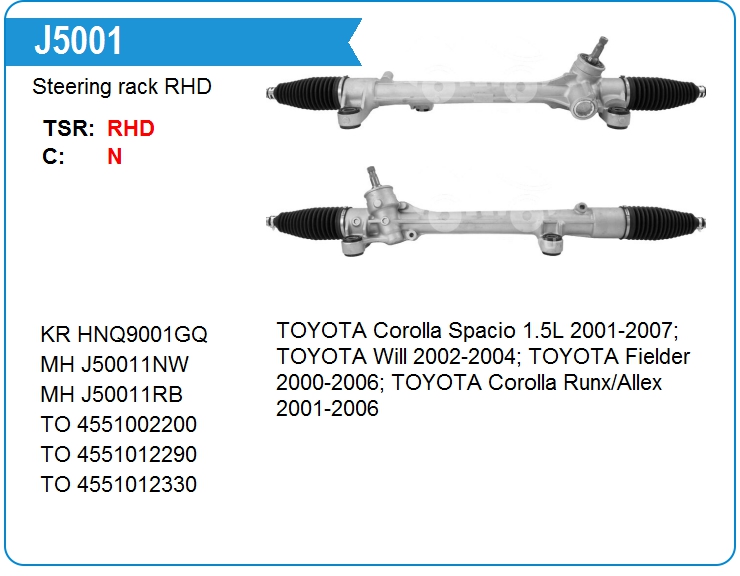 J5001

Steering rack RHD

TSR: RHD
C: N

KR HNQ9001GQ
MH J50011NW
MH J50011RB
TO 4551002200
TO 4551012290
TO 4551012330

TOYOTA Corolla Spacio 1.5L 2001-2007; TOYOTA Will 2002-2004; TOYOTA Fielder 2000-2006; TOYOTA Corolla Runx/Allex 2001-2006